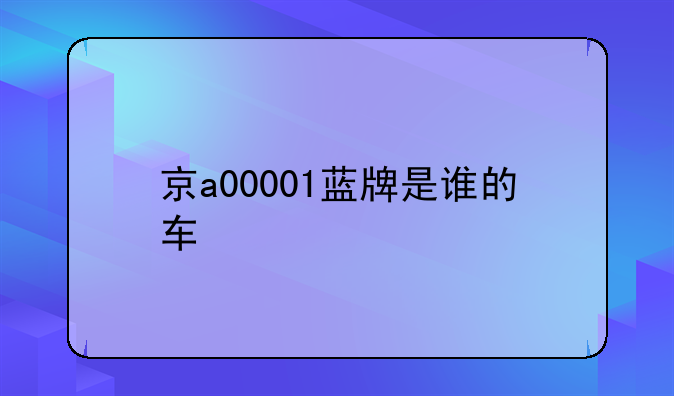 京a00001蓝牌是谁的车